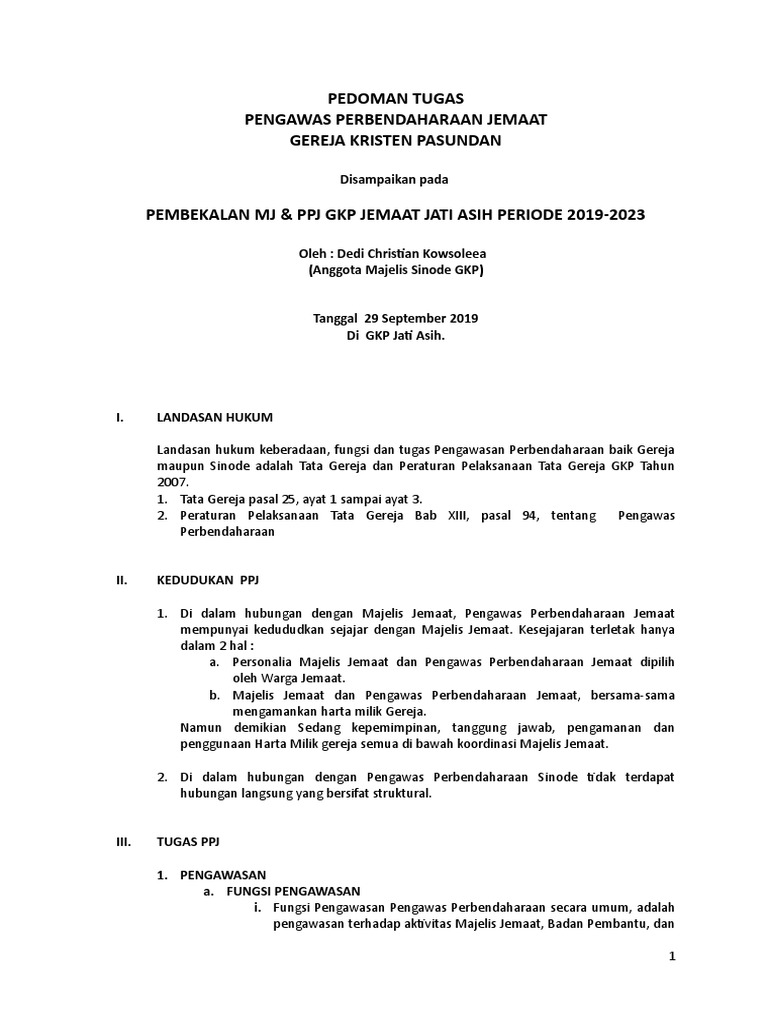 PEDOMAN TUGAS
PENGAWAS PERBENDAHARAAN JEMAAT
GEREJA KRISTEN PASUNDAN

Disampaikan pada

PEMBEKALAN MJ & PPJ GKP JEMAAT JATI ASIH PERIODE 2019-2023

Oleh : Dedi Christian Kowsoleea
(Anggota Majelis Sinode GKP)

Tanggal 29 September 2019
Di GKP Jati Asih.

I. LANDASAN HUKUM

Landasan hukum keberadaan, fungsi dan tugas Pengawasan Perbendaharaan baik Gereja maupun Sinode adalah Tata Gereja dan Peraturan Pelaksanaan Tata Gereja GKP Tahun 2007.
1. Tata Gereja pasal 25, ayat 1 sampai ayat 3.
2. Peraturan Pelaksanaan Tata Gereja Bab XIII, pasal 94, tentang Pengawas Perbendaharaan

II. KEDUDUKAN PPJ

1. Di dalam hubungan dengan Majelis Jemaat, Pengawas Perbendaharaan Jemaat mempunyai kedududkan sejajar dengan Majelis Jemaat. Kesejajaran terletak hanya dalam 2 hal :
a. Personalia Majelis Jemaat dan Pengawas Perbendaharaan Jemaat dipilih oleh Warga Jemaat.
b. Majelis Jemaat dan Pengawas Perbendaharaan Jemaat, bersama-sama mengamankan harta milik Gereja.
Namun demikian Sedang kepemimpinan, tanggung jawab, pengamanan dan penggunaan Harta Milik gereja semua di bawah koordinasi Majelis Jemaat.

2. Di dalam hubungan dengan Pengawas Perbendaharaan Sinode tidak terdapat hubungan langsung yang bersifat struktural.

III. TUGAS PPJ

1. PENGAWASAN
a. FUNGSI PENGAWASAN
i. Fungsi Pengawasan Pengawas Perbendaharaan secara umum, adalah pengawasan terhadap aktivitas Majelis Jemaat, Badan Pembantu, dan

1